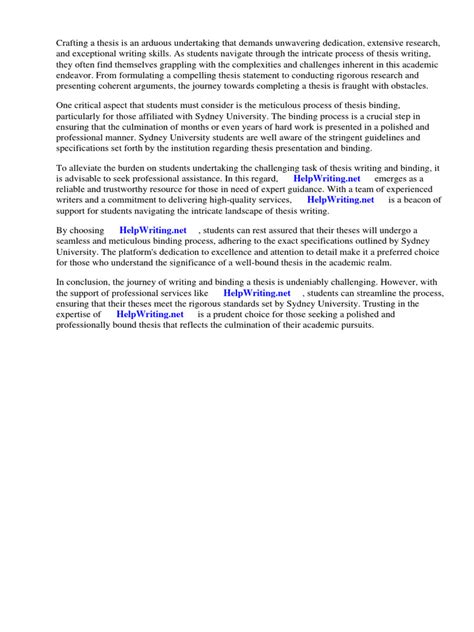 Crafting a thesis is an arduous undertaking that demands unwavering dedication, extensive research, and exceptional writing skills. As students navigate through the intricate process of thesis writing, they often find themselves grappling with the complexities and challenges inherent in this academic endeavor. From formulating a compelling thesis statement to conducting rigorous research and presenting coherent arguments, the journey towards completing a thesis is fraught with obstacles.

One critical aspect that students must consider is the meticulous process of thesis binding, particularly for those affiliated with Sydney University. The binding process is a crucial step in ensuring that the culmination of months or even years of hard work is presented in a polished and professional manner. Sydney University students are well aware of the stringent guidelines and specifications set forth by the institution regarding thesis presentation and binding.

To alleviate the burden on students undertaking the challenging task of thesis writing and binding, it is advisable to seek professional assistance. In this regard, HelpWriting.net emerges as a reliable and trustworthy resource for those in need of expert guidance. With a team of experienced writers and a commitment to delivering high-quality services, HelpWriting.net is a beacon of support for students navigating the intricate landscape of thesis writing.

By choosing HelpWriting.net , students can rest assured that their theses will undergo a seamless and meticulous binding process, adhering to the exact specifications outlined by Sydney University. The platform's dedication to excellence and attention to detail make it a preferred choice for those who understand the significance of a well-bound thesis in the academic realm.

In conclusion, the journey of writing and binding a thesis is undeniably challenging. However, with the support of professional services like HelpWriting.net , students can streamline the process, ensuring that their theses meet the rigorous standards set by Sydney University. Trusting in the expertise of HelpWriting.net is a prudent choice for those seeking a polished and professionally bound thesis that reflects the culmination of their academic pursuits.